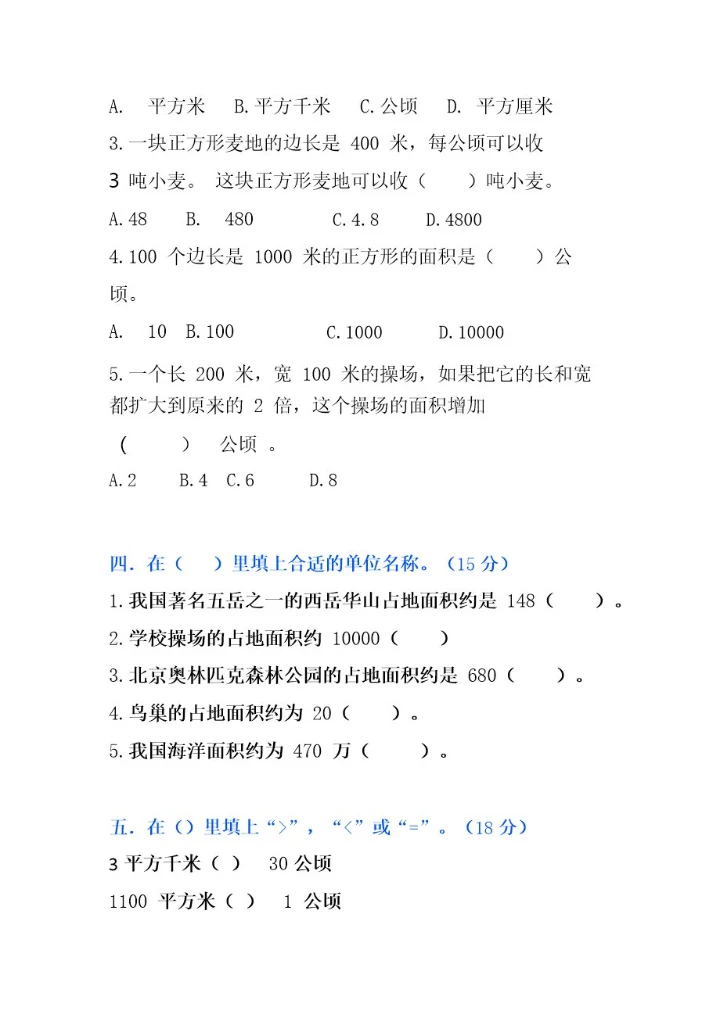 A. 平方米 B.平方千米 C.公顷 D. 平方厘米

3.一块正方形麦地的边长是 400 米，每公顷可以收 3 吨小麦。 这块正方形麦地可以收（ ）吨小麦。

A.48 B. 480 C.4.8 D.4800

4.100 个边长是 1000 米的正方形的面积是（ ）公顷。

A. 10 B.100 C.1000 D.10000

5.一个长 200 米，宽 100 米的操场，如果把它的长和宽都扩大到原来的 2 倍，这个操场的面积增加（ ） 公顷 。

A.2 B.4 C.6 D.8

四．在（ ）里填上合适的单位名称。（15 分）

1.我国著名五岳之一的西岳华山占地面积约是 148（ ）。

2.学校操场的占地面积约 10000（ ）

3.北京奥林匹克森林公园的占地面积约是 680（ ）。

4.鸟巢的占地面积约为 20（ ）。

5.我国海洋面积约为 470 万（ ）。

五．在（）里填上“>”，“<”或“=”。（18 分）

3 平方千米（ ） 30 公顷

1100 平方米（ ） 1 公顷